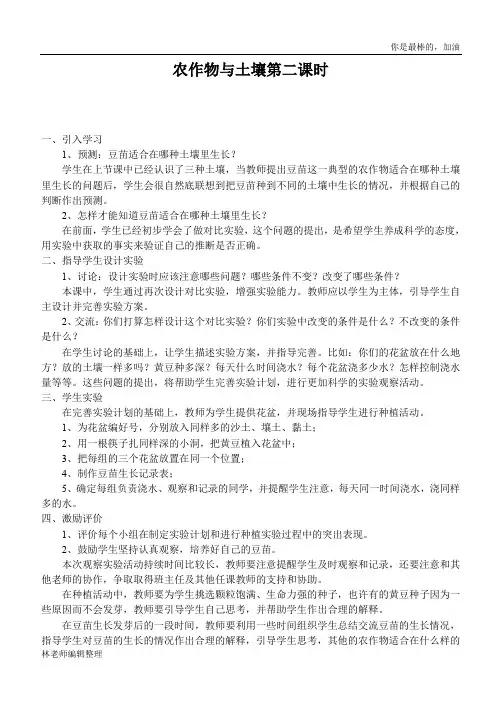 你是最棒的，加油

农作物与土壤第二课时

一、引入学习

1、预测：豆苗适合在哪种土壤里生长？

学生在上节课中已经认识了三种土壤，当教师提出豆苗这一典型的农作物适合在哪种土壤里生长的问题后，学生会很自然联想到把豆苗种到不同的土壤中生长的情况，并根据自己的判断作出预测。

2、怎样才能知道豆苗适合在哪种土壤里生长？

在前面，学生已经初步学会了做对比实验，这个问题的提出，是希望学生养成科学的态度，用实验中获取的事实来验证自己的推断是否正确。

二、指导学生设计实验

1、讨论：设计实验时应该注意哪些问题？哪些条件不变？改变了哪些条件？

本课中，学生通过再次设计对比实验，增强实验能力。教师应以学生为主体，引导学生自主设计并完善实验方案。

2、交流：你们打算怎样设计这个对比实验？你们实验中改变的条件是什么？不改变的条件是什么？

在学生讨论的基础上，让学生描述实验方案，并指导完善。比如：你们的花盆放在什么地方？放的土壤一样多吗？黄豆种多深？每天什么时间浇水？每个花盆浇多少水？怎样控制浇水量等等。这些问题的提出，将帮助学生完善实验计划，进行更加科学的实验观察活动。

三、学生实验

在完善实验计划的基础上，教师为学生提供花盆，并现场指导学生进行种植活动。

1、为花盆编好号，分别放入同样多的沙土、壤土、黏土；

2、用一根筷子扎同样深的小洞，把黄豆植入花盆中；

3、把每组的三个花盆放置在同一个位置；

4、制作豆苗生长记录表；

5、确定每组负责浇水、观察和记录的同学，并提醒学生注意，每天同一时间浇水，浇同样多的水。

四、激励评价

1、评价每个小组在制定实验计划和进行种植实验过程中的突出表现。

2、鼓励学生坚持认真观察，培养好自己的豆苗。

本次观察实验活动持续时间比较长，教师要注意提醒学生及时观察和记录，还要注意和其他老师的协作，争取取得班主任及其他任课教师的支持和协助。

在种植活动中，教师要为学生挑选颗粒饱满、生命力强的种子，也许有的黄豆种子因为一些原因而不会发芽，教师要引导学生自己思考，并帮助学生作出合理的解释。

在豆苗生长发芽后的一段时间，教师要利用一些时间组织学生总结交流豆苗的生长情况，指导学生对豆苗的生长的情况作出合理的解释，引导学生思考，其他的农作物适合在什么样的

林老师编辑整理